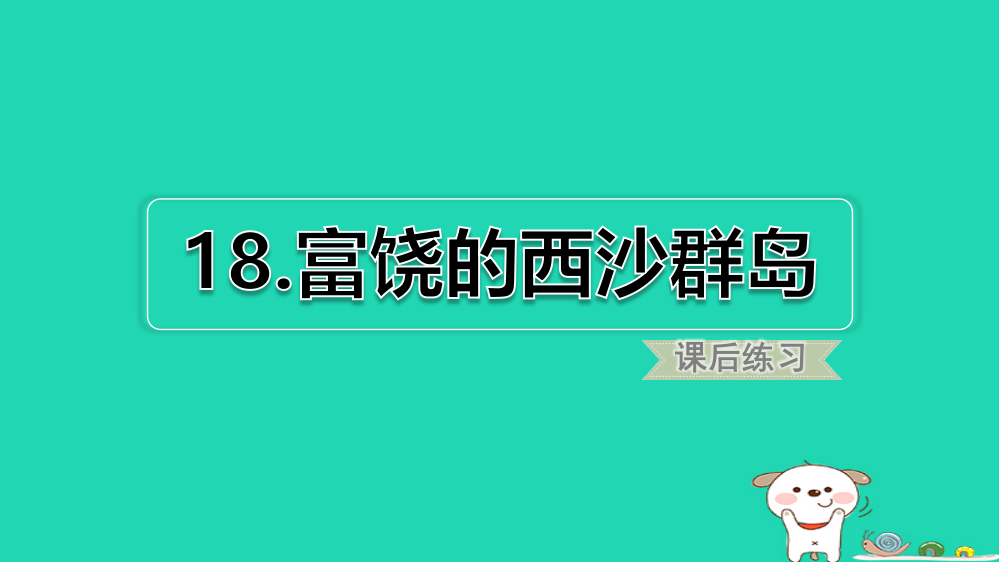 18.富饶的西沙群岛

课后练习